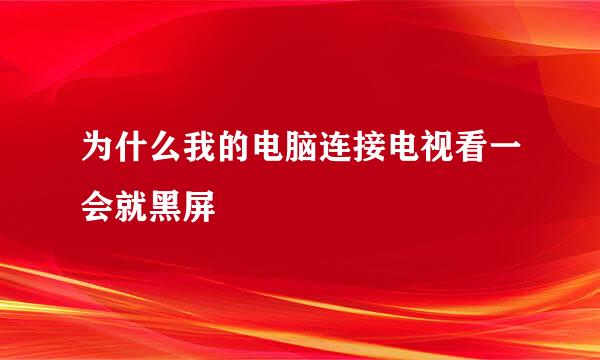 为什么我的电脑连接电视看一会就黑屏